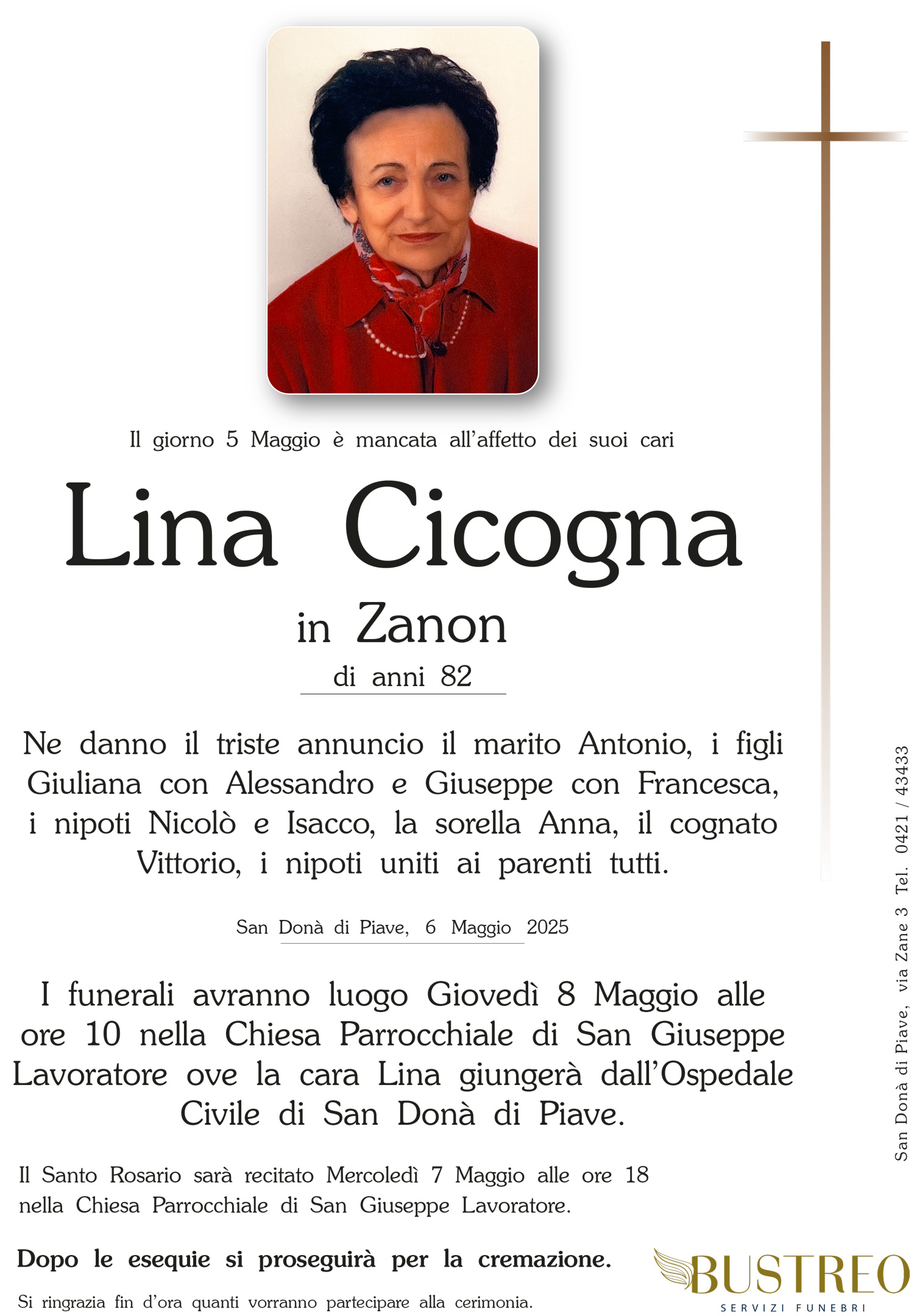 Il giorno 5 Maggio è mancata all'affetto dei suoi cari

Lina Cicogna

in Zanon

di anni 82

Ne danno il triste annuncio il marito Antonio, i figli Giuliana con Alessandro e Giuseppe con Francesca, i nipoti Nicolò e Isacco, la sorella Anna, il cognato Vittorio, i nipoti uniti ai parenti tutti.

San Donà di Piave, 6 Maggio 2025

I funerali avranno luogo Giovedì 8 Maggio alle ore 10 nella Chiesa Parrocchiale di San Giuseppe Lavoratore ove la cara Lina giungerà dall'Ospedale Civile di San Donà di Piave.

Il Santo Rosario sarà recitato Mercoledì 7 Maggio alle ore 18 nella Chiesa Parrocchiale di San Giuseppe Lavoratore.

Dopo le esequie si proseguirà per la cremazione.

Si ringrazia fin d'ora quanti vorranno partecipare alla cerimonia.

San Donà di Piave, via Zane 3 Tel. 0421 / 43433

BUSTREO
SERVIZI FUNEBRI